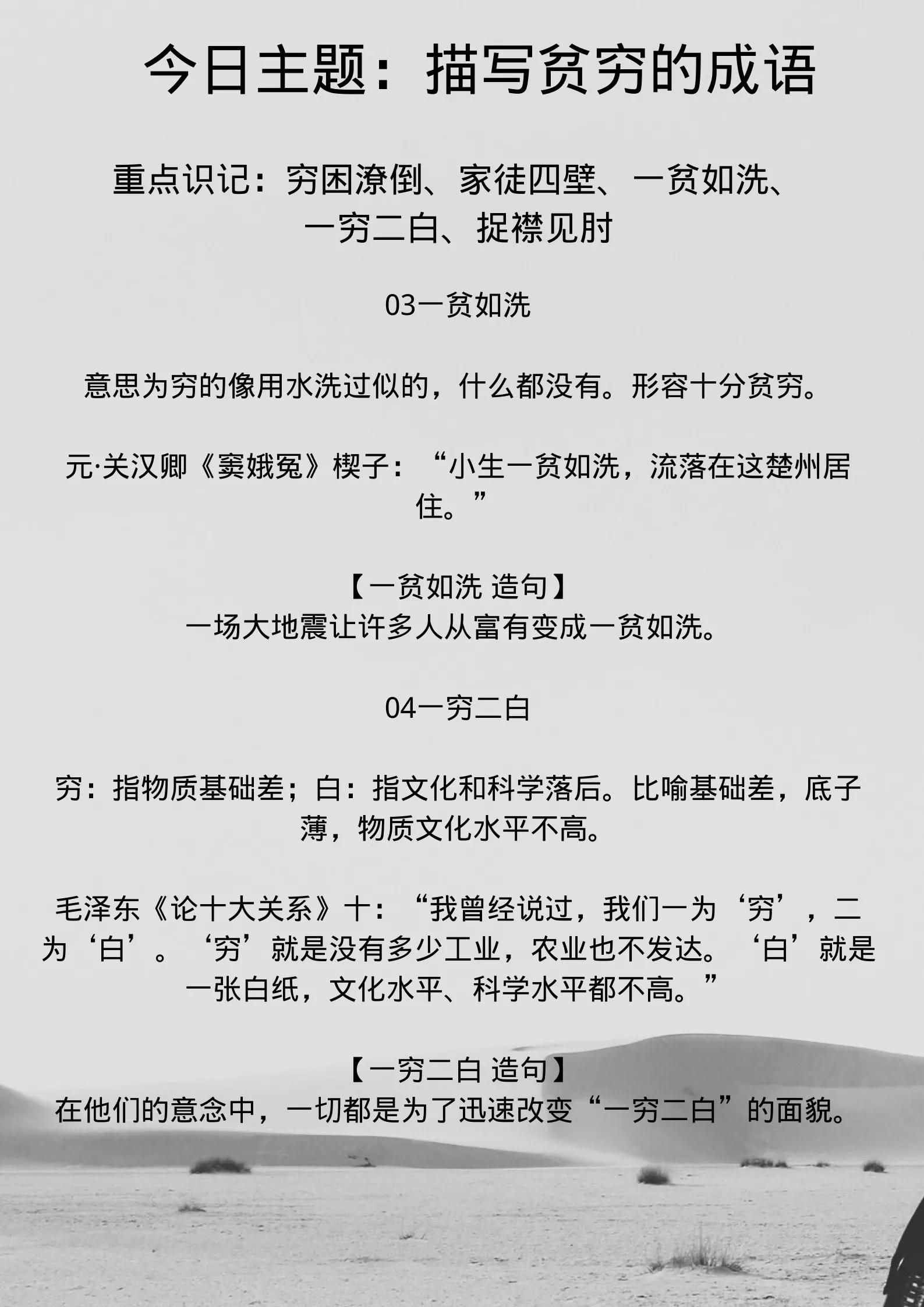 今日主题：描写贫穷的成语

重点识记：穷困潦倒、家徒四壁、一贫如洗、一穷二白、捉襟见肘

03一贫如洗

意思为穷的像用水洗过似的，什么都没有。形容十分贫穷。

元·关汉卿《窦娥冤》楔子：“小生一贫如洗，流落在这楚州居住。”

【一贫如洗 造句】
一场大地震让许多人从富有变成一贫如洗。

04一穷二白

穷：指物质基础差；白：指文化和科学落后。比喻基础差，底子薄，物质文化水平不高。

毛泽东《论十大关系》十：“我曾经说过，我们一为‘穷’，二为‘白’。‘穷’就是没有多少工业，农业也不发达。‘白’就是一张白纸，文化水平、科学水平都不高。”

【一穷二白 造句】
在他们的意念中，一切都是为了迅速改变“一穷二白”的面貌。